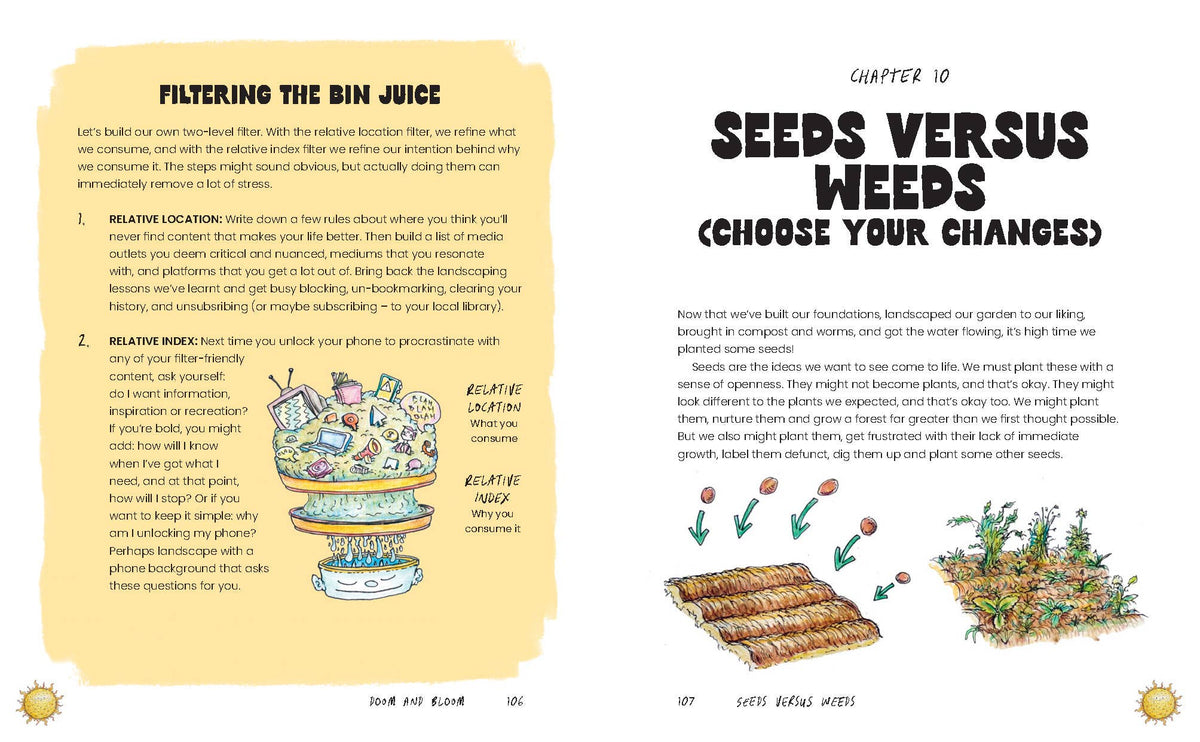 FILTERING THE BIN JUICE

Let's build our own two-level filter. With the relative location filter, we refine what we consume, and with the relative index filter we refine our intention behind why we consume it. The steps might sound obvious, but actually doing them can immediately remove a lot of stress.

1. RELATIVE LOCATION: Write down a few rules about where you think you'll never find content that makes your life better. Then build a list of media outlets you deem critical and nuanced, mediums that you resonate with, and platforms that you get a lot out of. Bring back the landscaping lessons we've learnt and get busy blocking, un-bookmarking, clearing your history, and unsubsribing (or maybe subscribing – to your local library).

2. RELATIVE INDEX: Next time you unlock your phone to procrastinate with any of your filter-friendly content, ask yourself: do I want information, inspiration or recreation? If you're bold, you might add: how will I know when I've got what I need, and at that point, how will I stop? Or if you want to keep it simple: why am I unlocking my phone? Perhaps landscape with a phone background that asks these questions for you.

BLAH BLAH BLAH

RELATIVE LOCATION
What you consume

RELATIVE INDEX
Why you consume it

DOOM AND BLOOM 106

CHAPTER 10

SEEDS VERSUS WEEDS
(CHOOSE YOUR CHANGES)

Now that we've built our foundations, landscaped our garden to our liking, brought in compost and worms, and got the water flowing, it's high time we planted some seeds!

Seeds are the ideas we want to see come to life. We must plant these with a sense of openness. They might not become plants, and that's okay. They might look different to the plants we expected, and that's okay too. We might plant them, nurture them and grow a forest far greater than we first thought possible. But we also might plant them, get frustrated with their lack of immediate growth, label them defunct, dig them up and plant some other seeds.

107 SEEDS VERSUS WEEDS